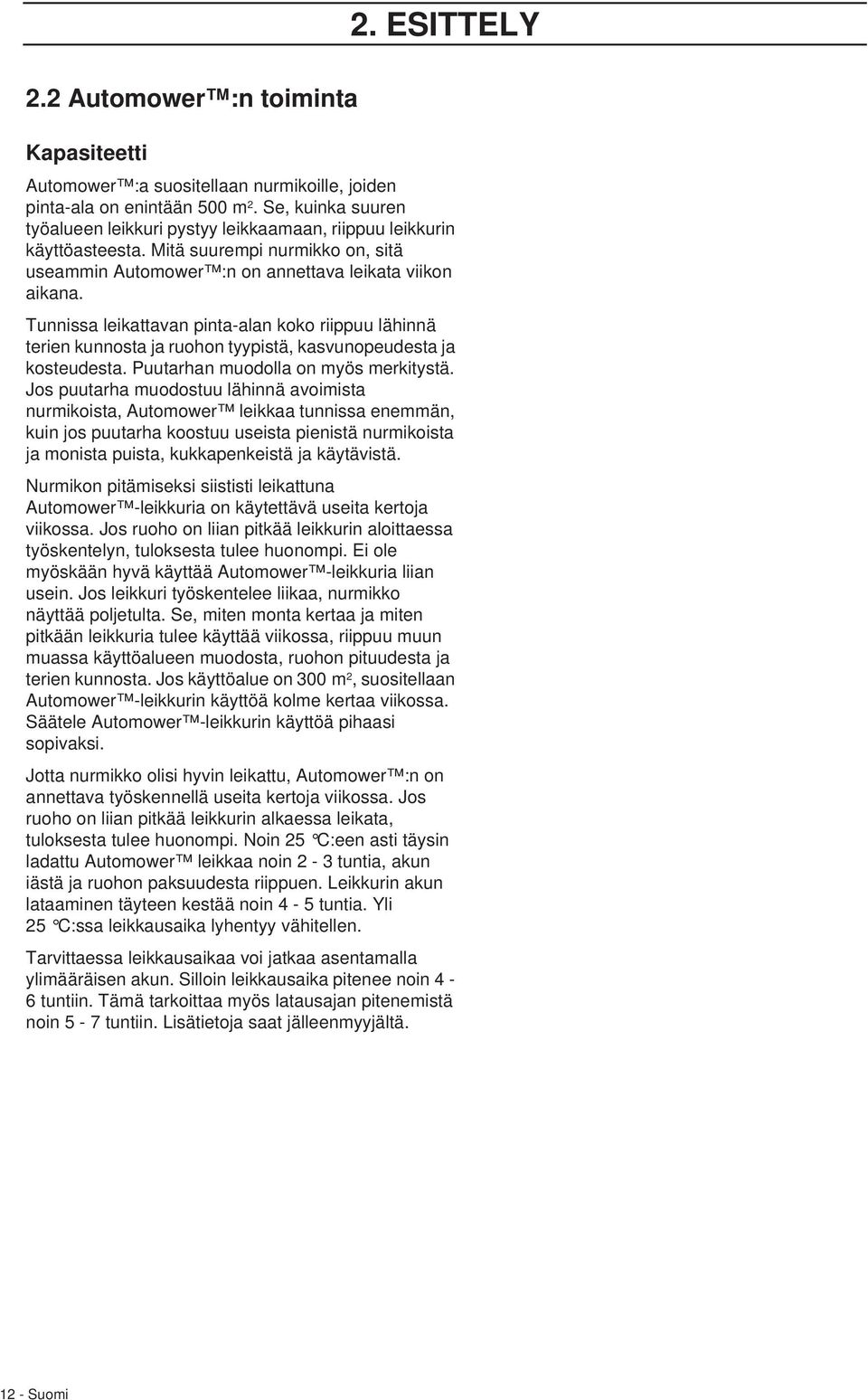 2. ESITTELY

2.2 Automower™:n toiminta

Kapasiteetti

Automower™:a suositellaan nurmikoille, joiden pinta-ala on enintään 500 m$^2$. Se, kuinka suuren työalueen leikkuri pystyy leikkaamaan, riippuu leikkurin käyttöasteesta. Mitä suurempi nurmikko on, sitä useammin Automower™:n on annettava leikata viikon aikana.

Tunnissa leikattavan pinta-alan koko riippuu lähinnä terien kunnosta ja ruohon tyypistä, kasvunopeudesta ja kosteudesta. Puutarhan muodolla on myös merkitystä. Jos puutarha muodostuu lähinnä avoimista nurmikoista, Automower™ leikkaa tunnissa enemmän, kuin jos puutarha koostuu useista pienistä nurmikoista ja monista puista, kukkapenkeistä ja käytävistä.

Nurmikon pitämiseksi siististi leikattuna Automower™-leikkuria on käytettävä useita kertoja viikossa. Jos ruoho on liian pitkää leikkurin aloittaessa työskentelyn, tuloksesta tulee huonompi. Ei ole myöskään hyvä käyttää Automower™-leikkuria liian usein. Jos leikkuri työskentelee liikaa, nurmikko näyttää poljetulta. Se, miten monta kertaa ja miten pitkään leikkuria tulee käyttää viikossa, riippuu muun muassa käyttöalueen muodosta, ruohon pituudesta ja terien kunnosta. Jos käyttöalue on 300 m$^2$, suositellaan Automower™-leikkurin käyttöä kolme kertaa viikossa. Säätele Automower™-leikkurin käyttöä pihaasi sopivaksi.

Jotta nurmikko olisi hyvin leikattu, Automower™:n on annettava työskennellä useita kertoja viikossa. Jos ruoho on liian pitkää leikkurin alkaessa leikata, tuloksesta tulee huonompi. Noin 25 °C:een asti täysin ladattu Automower™ leikkaa noin 2 - 3 tuntia, akun iästä ja ruohon paksuudesta riippuen. Leikkurin akun lataaminen täyteen kestää noin 4 - 5 tuntia. Yli 25 °C:ssa leikkausaika lyhentyy vähitellen.

Tarvittaessa leikkausaikaa voi jatkaa asentamalla ylimääräisen akun. Silloin leikkausaika pitenee noin 4 - 6 tuntiin. Tämä tarkoittaa myös latausajan pitenemistä noin 5 - 7 tuntiin. Lisätietoja saat jälleenmyyjältä.

12 - Suomi